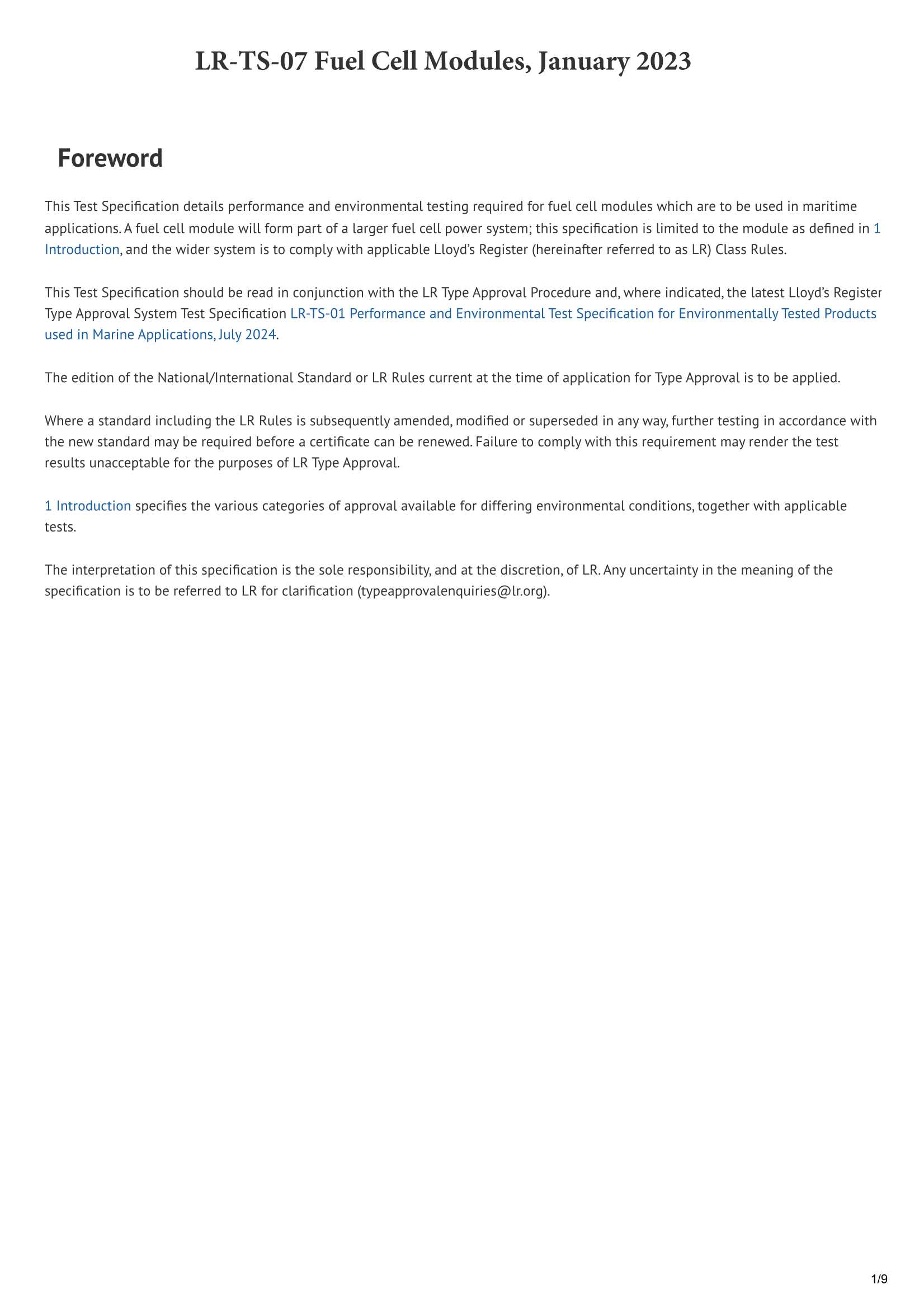 LR-TS-07 Fuel Cell Modules, January 2023

Foreword

This Test Specification details performance and environmental testing required for fuel cell modules which are to be used in maritime applications. A fuel cell module will form part of a larger fuel cell power system; this specification is limited to the module as defined in 1 Introduction, and the wider system is to comply with applicable Lloyd's Register (hereinafter referred to as LR) Class Rules.

This Test Specification should be read in conjunction with the LR Type Approval Procedure and, where indicated, the latest Lloyd's Register Type Approval System Test Specification LR-TS-01 Performance and Environmental Test Specification for Environmentally Tested Products used in Marine Applications, July 2024.

The edition of the National/International Standard or LR Rules current at the time of application for Type Approval is to be applied.

Where a standard including the LR Rules is subsequently amended, modified or superseded in any way, further testing in accordance with the new standard may be required before a certificate can be renewed. Failure to comply with this requirement may render the test results unacceptable for the purposes of LR Type Approval.

1 Introduction specifies the various categories of approval available for differing environmental conditions, together with applicable tests.

The interpretation of this specification is the sole responsibility, and at the discretion, of LR. Any uncertainty in the meaning of the specification is to be referred to LR for clarification (typeapprovalenquiries@lr.org).

1/9